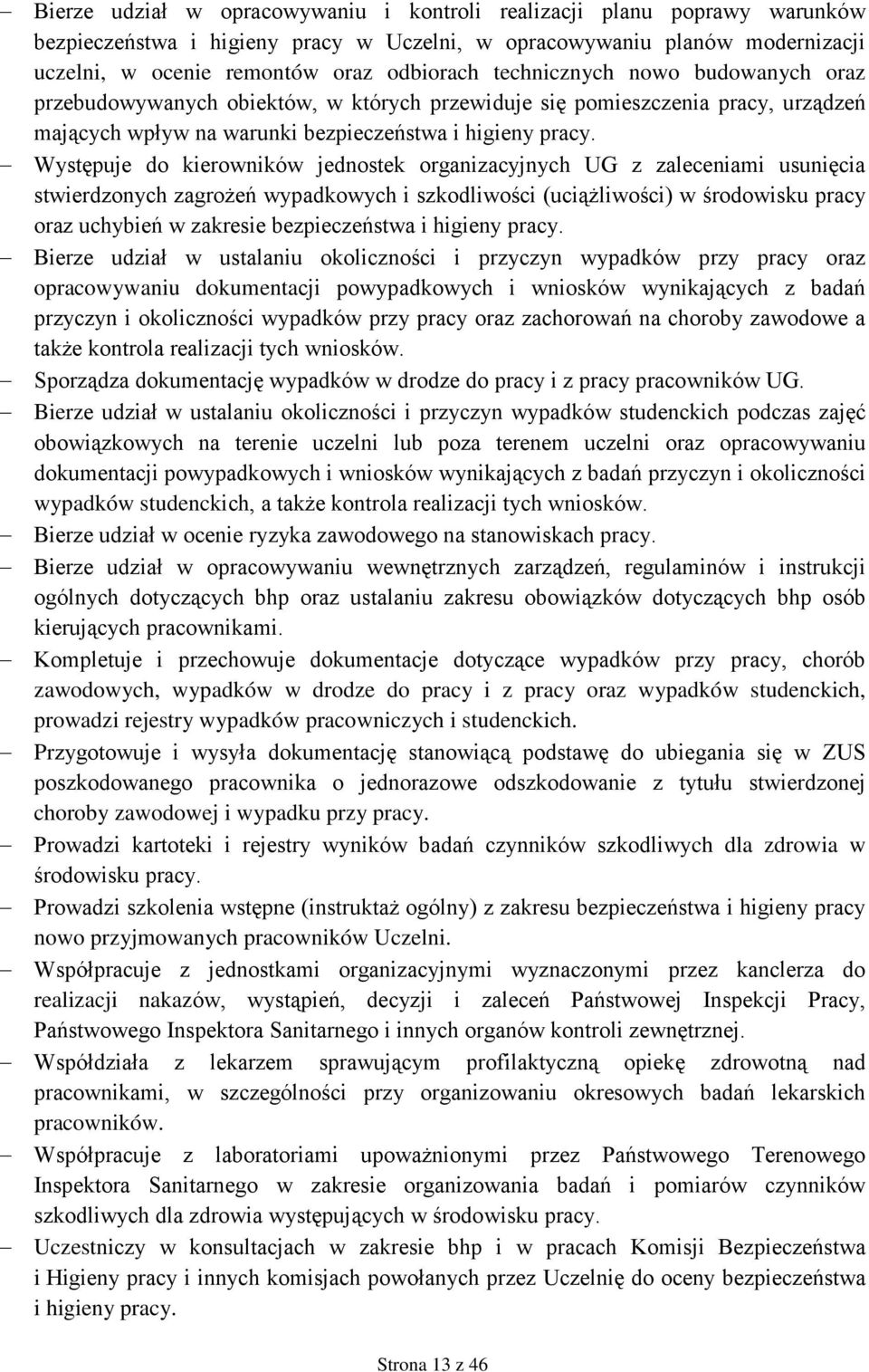 – Bierze udział w opracowywaniu i kontroli realizacji planu poprawy warunków bezpieczeństwa i higieny pracy w Uczelni, w opracowywaniu planów modernizacji uczelni, w ocenie remontów oraz odbiorach technicznych nowo budowanych oraz przebudowywanych obiektów, w których przewiduje się pomieszczenia pracy, urządzeń mających wpływ na warunki bezpieczeństwa i higieny pracy.

– Występuje do kierowników jednostek organizacyjnych UG z zaleceniami usunięcia stwierdzonych zagrożeń wypadkowych i szkodliwości (uciążliwości) w środowisku pracy oraz uchybień w zakresie bezpieczeństwa i higieny pracy.

– Bierze udział w ustalaniu okoliczności i przyczyn wypadków przy pracy oraz opracowywaniu dokumentacji powypadkowych i wniosków wynikających z badań przyczyn i okoliczności wypadków przy pracy oraz zachorowań na choroby zawodowe a także kontrola realizacji tych wniosków.

– Sporządza dokumentację wypadków w drodze do pracy i z pracy pracowników UG.

– Bierze udział w ustalaniu okoliczności i przyczyn wypadków studenckich podczas zajęć obowiązkowych na terenie uczelni lub poza terenem uczelni oraz opracowywaniu dokumentacji powypadkowych i wniosków wynikających z badań przyczyn i okoliczności wypadków studenckich, a także kontrola realizacji tych wniosków.

– Bierze udział w ocenie ryzyka zawodowego na stanowiskach pracy.

– Bierze udział w opracowywaniu wewnętrznych zarządzeń, regulaminów i instrukcji ogólnych dotyczących bhp oraz ustalaniu zakresu obowiązków dotyczących bhp osób kierujących pracownikami.

– Kompletuje i przechowuje dokumentacje dotyczące wypadków przy pracy, chorób zawodowych, wypadków w drodze do pracy i z pracy oraz wypadków studenckich, prowadzi rejestry wypadków pracowniczych i studenckich.

– Przygotowuje i wysyła dokumentację stanowiącą podstawę do ubiegania się w ZUS poszkodowanego pracownika o jednorazowe odszkodowanie z tytułu stwierdzonej choroby zawodowej i wypadku przy pracy.

– Prowadzi kartoteki i rejestry wyników badań czynników szkodliwych dla zdrowia w środowisku pracy.

– Prowadzi szkolenia wstępne (instruktaż ogólny) z zakresu bezpieczeństwa i higieny pracy nowo przyjmowanych pracowników Uczelni.

– Współpracuje z jednostkami organizacyjnymi wyznaczonymi przez kanclerza do realizacji nakazów, wystąpień, decyzji i zaleceń Państwowej Inspekcji Pracy, Państwowego Inspektora Sanitarnego i innych organów kontroli zewnętrznej.

– Współdziała z lekarzem sprawującym profilaktyczną opiekę zdrowotną nad pracownikami, w szczególności przy organizowaniu okresowych badań lekarskich pracowników.

– Współpracuje z laboratoriami upoważnionymi przez Państwowego Terenowego Inspektora Sanitarnego w zakresie organizowania badań i pomiarów czynników szkodliwych dla zdrowia występujących w środowisku pracy.

– Uczestniczy w konsultacjach w zakresie bhp i w pracach Komisji Bezpieczeństwa i Higieny pracy i innych komisjach powołanych przez Uczelnię do oceny bezpieczeństwa i higieny pracy.

Strona 13 z 46